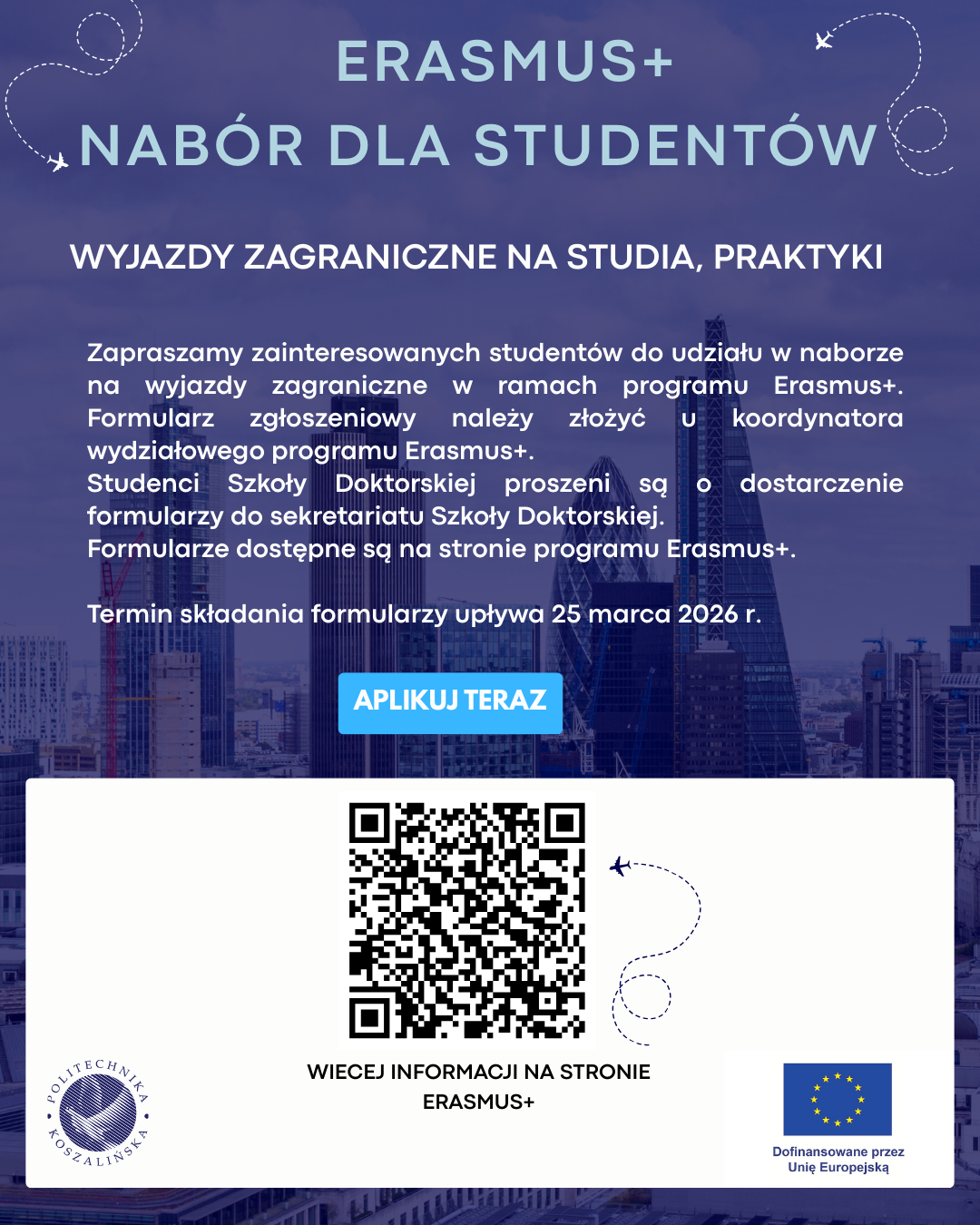 ERASMUS+
NABÓR DLA STUDENTÓW

WYJAZDY ZAGRANICZNE NA STUDIA, PRAKTYKI

Zapraszamy zainteresowanych studentów do udziału w naborze na wyjazdy zagraniczne w ramach programu Erasmus+. Formularz zgłoszeniowy należy złożyć u koordynatora wydziałowego programu Erasmus+.
Studenci Szkoły Doktorskiej proszeni są o dostarczenie formularzy do sekretariatu Szkoły Doktorskiej.
Formularze dostępne są na stronie programu Erasmus+.

Termin składania formularzy upływa 25 marca 2026 r.

APLIKUJ TERAZ

WIECEJ INFORMACJI NA STRONIE ERASMUS+

POLITECHNIKA KOSZALIŃSKA

Dofinansowane przez Unię Europejską